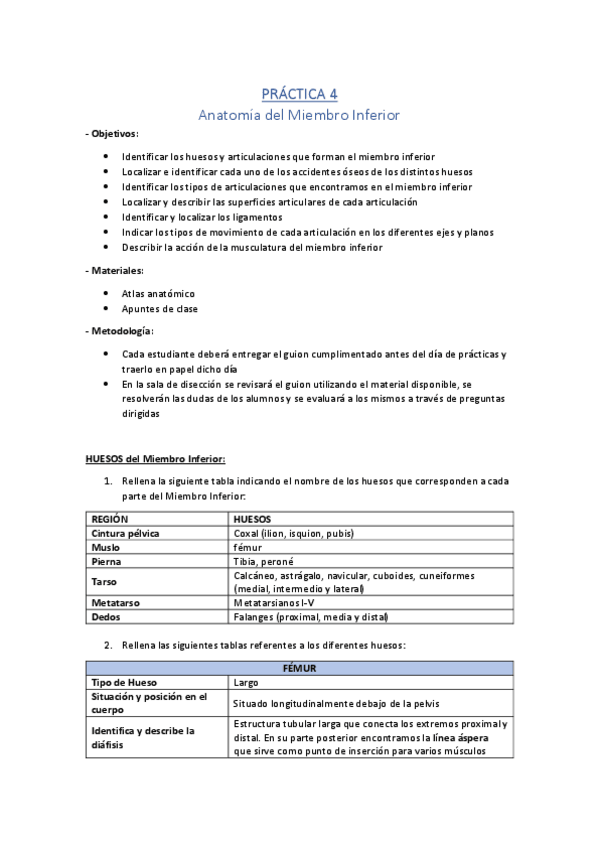 PRÁCTICA 4
Anatomía del Miembro Inferior

- Objetivos:

- Identificar los huesos y articulaciones que forman el miembro inferior
- Localizar e identificar cada uno de los accidentes óseos de los distintos huesos
- Identificar los tipos de articulaciones que encontramos en el miembro inferior
- Localizar y describir las superficies articulares de cada articulación
- Identificar y localizar los ligamentos
- Indicar los tipos de movimiento de cada articulación en los diferentes ejes y planos
- Describir la acción de la musculatura del miembro inferior

- Materiales:

- Atlas anatómico
- Apuntes de clase

- Metodología:

- Cada estudiante deberá entregar el guion cumplimentado antes del día de prácticas y traerlo en papel dicho día
- En la sala de disección se revisará el guion utilizando el material disponible, se resolverán las dudas de los alumnos y se evaluará a los mismos a través de preguntas dirigidas

HUESOS del Miembro Inferior:

1. Rellena la siguiente tabla indicando el nombre de los huesos que corresponden a cada parte del Miembro Inferior:

| REGIÓN | HUESOS |
|---|---|
| Cintura pélvica | Coxal (ilion, isquion, pubis) |
| Muslo | fémur |
| Pierna | Tibia, peroné |
| Tarso | Calcáneo, astrágalo, navicular, cuboides, cuneiformes (medial, intermedio y lateral) |
| Metatarso | Metatarsianos I-V |
| Dedos | Falanges (proximal, media y distal) |

2. Rellena las siguientes tablas referentes a los diferentes huesos:

| FÉMUR | |
|---|---|
| Tipo de Hueso | Largo |
| Situación y posición en el cuerpo | Situado longitudinalmente debajo de la pelvis |
| Identifica y describe la diáfisis | Estructura tubular larga que conecta los extremos proximal y distal. En su parte posterior encontramos la línea áspera que sirve como punto de inserción para varios músculos |